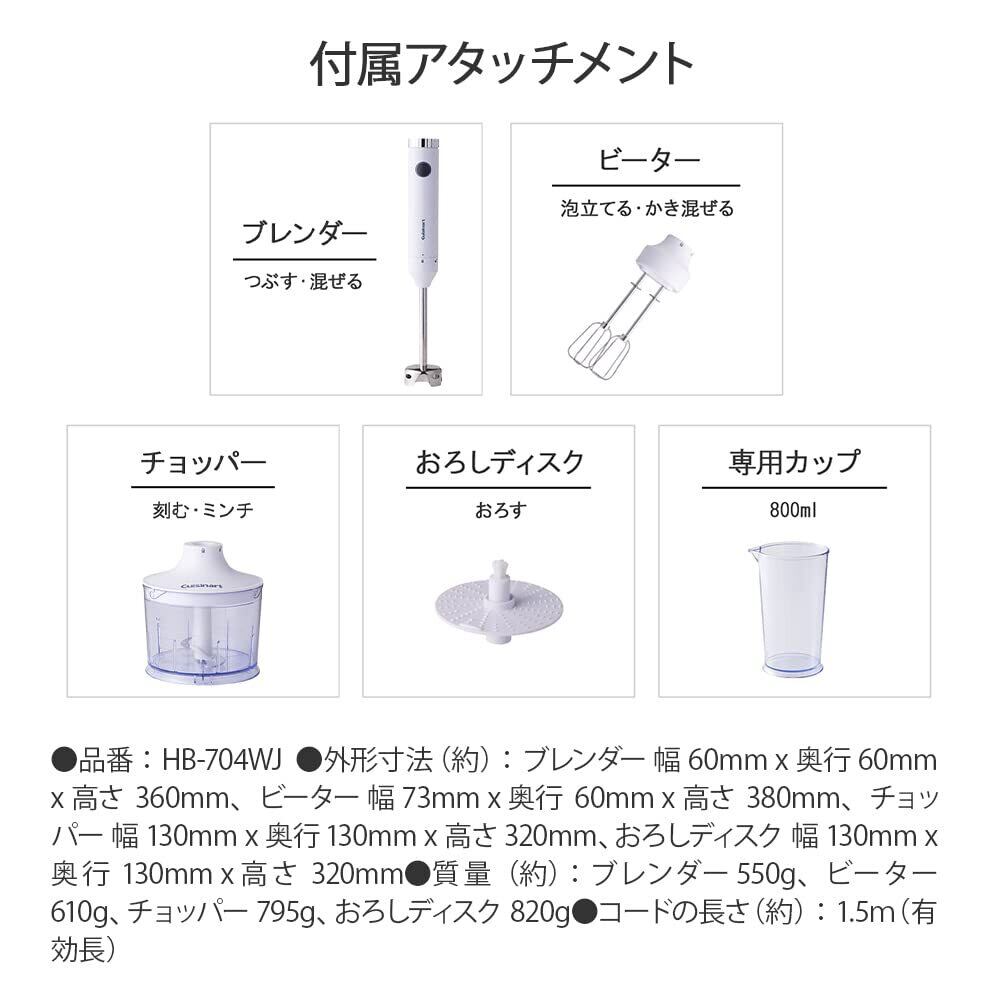 付属アタッチメント

ブレンダー

つぶす・混ぜる

Cuisinart

ビーター

泡立てる・かき混ぜる

チョッパー

刻む・ミンチ

Cuisinart

おろしディスク

おろす

専用カップ

800ml

●品番：HB-704WJ ●外形寸法（約）：ブレンダー 幅 60mm x 奥行 60mm x 高さ 360mm、ビーター 幅 73mm x 奥行 60mm x 高さ 380mm、チョッパー 幅 130mm x 奥行 130mm x 高さ 320mm、おろしディスク 幅 130mm x 奥行 130mm x 高さ 320mm●質量（約）：ブレンダー 550g、ビーター 610g、チョッパー 795g、おろしディスク 820g●コードの長さ（約）：1.5m（有効長）